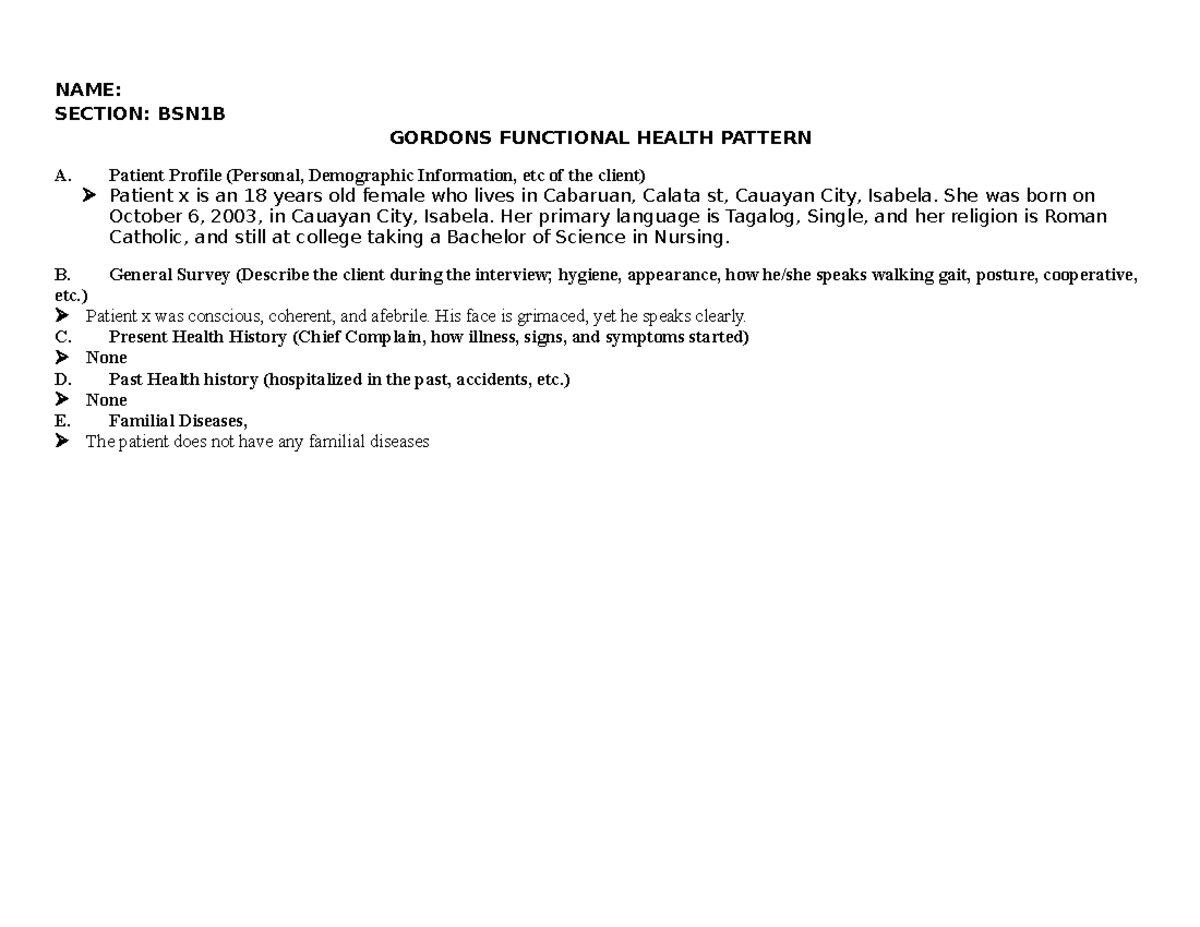 NAME:
SECTION: BSN1B

GORDONS FUNCTIONAL HEALTH PATTERN

A. Patient Profile (Personal, Demographic Information, etc of the client)

➤ Patient x is an 18 years old female who lives in Cabaruan, Calata st, Cauayan City, Isabela. She was born on October 6, 2003, in Cauayan City, Isabela. Her primary language is Tagalog, Single, and her religion is Roman Catholic, and still at college taking a Bachelor of Science in Nursing.

B. General Survey (Describe the client during the interview; hygiene, appearance, how he/she speaks walking gait, posture, cooperative, etc.)

➤ Patient x was conscious, coherent, and afebrile. His face is grimaced, yet he speaks clearly.

C. Present Health History (Chief Complain, how illness, signs, and symptoms started)

➤ None

D. Past Health history (hospitalized in the past, accidents, etc.)

➤ None

E. Familial Diseases,

➤ The patient does not have any familial diseases